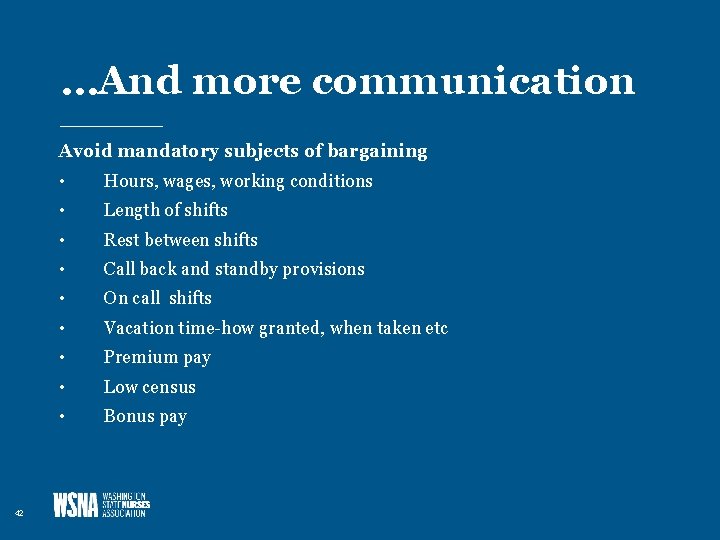 …And more communication

Avoid mandatory subjects of bargaining
• Hours, wages, working conditions
• Length of shifts
• Rest between shifts
• Call back and standby provisions
• On call shifts
• Vacation time-how granted, when taken etc
• Premium pay
• Low census
• Bonus pay

42

WSNA WASHINGTON STATE NURSES ASSOCIATION